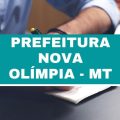 PREFEITURA NOVA OLÍMPIA - MT